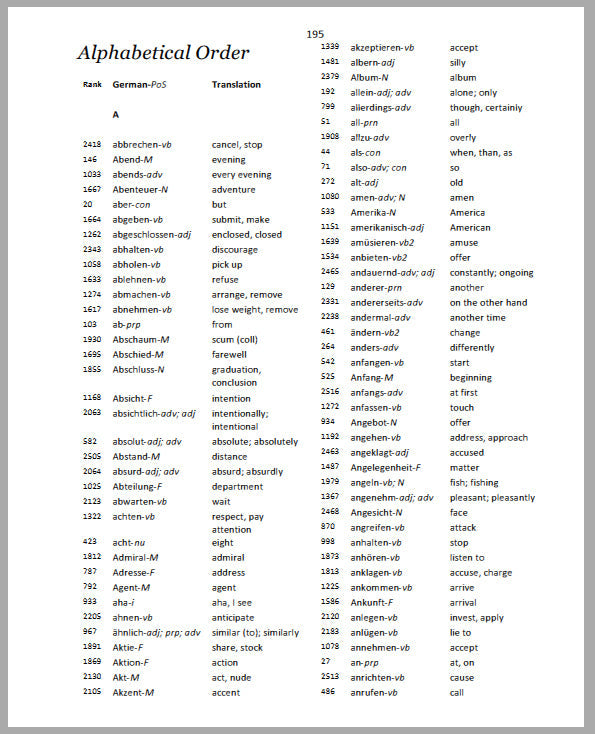 195

Alphabetical Order

| Rank | German-PoS | Translation |
|---|---|---|
| | A | |
| 2418 | abbrechen-vb | cancel, stop |
| 146 | Abend-M | evening |
| 1033 | abends-adv | every evening |
| 1667 | Abenteuer-N | adventure |
| 20 | aber-con | but |
| 1664 | abgeben-vb | submit, make |
| 1262 | abgeschlossen-adj | enclosed, closed |
| 2343 | abhalten-vb | discourage |
| 1058 | abholen-vb | pick up |
| 1633 | ablehnen-vb | refuse |
| 1274 | abmachen-vb | arrange, remove |
| 1617 | abnehmen-vb | lose weight, remove |
| 103 | ab-prp | from |
| 1930 | Abschaum-M | scum (coll) |
| 1695 | Abschied-M | farewell |
| 1855 | Abschluss-N | graduation, conclusion |
| 1168 | Absicht-F | intention |
| 2063 | absichtlich-adv; adj | intentionally; intentional |
| 582 | absolut-adj; adv | absolute; absolutely |
| 2505 | Abstand-M | distance |
| 2064 | absurd-adj; adv | absurd; absurdly |
| 1025 | Abteilung-F | department |
| 2123 | abwarten-vb | wait |
| 1322 | achten-vb | respect, pay attention |
| 423 | acht-nu | eight |
| 1812 | Admiral-M | admiral |
| 787 | Adresse-F | address |
| 792 | Agent-M | agent |
| 933 | aha-i | aha, I see |
| 2205 | ahnen-vb | anticipate |
| 967 | ähnlich-adj; prp; adv | similar (to); similarly |
| 1891 | Aktie-F | share, stock |
| 1869 | Aktion-F | action |
| 2130 | Akt-M | act, nude |
| 2105 | Akzent-M | accent |
| 1339 | akzeptieren-vb | accept |
| 1481 | albern-adj | silly |
| 2379 | Album-N | album |
| 192 | allein-adj; adv | alone; only |
| 799 | allerdings-adv | though, certainly |
| 51 | all-prn | all |
| 1908 | allzu-adv | overly |
| 44 | als-con | when, than, as |
| 71 | also-adv; con | so |
| 272 | alt-adj | old |
| 1080 | amen-adv; N | amen |
| 533 | Amerika-N | America |
| 1151 | amerikanisch-adj | American |
| 1639 | amüsieren-vb2 | amuse |
| 1534 | anbieten-vb2 | offer |
| 2465 | andauernd-adv; adj | constantly; ongoing |
| 129 | anderer-prn | another |
| 2331 | andererseits-adv | on the other hand |
| 2238 | andermal-adv | another time |
| 461 | ändern-vb2 | change |
| 264 | anders-adv | differently |
| 542 | anfangen-vb | start |
| 525 | Anfang-M | beginning |
| 2516 | anfangs-adv | at first |
| 1272 | anfassen-vb | touch |
| 934 | Angebot-N | offer |
| 1192 | angehen-vb | address, approach |
| 2463 | angeklagt-adj | accused |
| 1487 | Angelegenheit-F | matter |
| 1979 | angeln-vb; N | fish; fishing |
| 1367 | angenehm-adj; adv | pleasant; pleasantly |
| 2468 | Angesicht-N | face |
| 870 | angreifen-vb | attack |
| 998 | anhalten-vb | stop |
| 1873 | anhören-vb | listen to |
| 1813 | anklagen-vb | accuse, charge |
| 1225 | ankommen-vb | arrive |
| 1586 | Ankunft-F | arrival |
| 2120 | anlegen-vb | invest, apply |
| 2183 | anlügen-vb | lie to |
| 1078 | annehmen-vb | accept |
| 27 | an-prp | at, on |
| 2513 | anrichten-vb | cause |
| 486 | anrufen-vb | call |